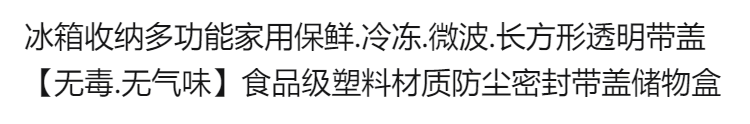 冰箱收纳多功能家用保鲜.冷冻.微波.长方形透明带盖
【无毒.无气味】食品级塑料材质防尘密封带盖储物盒